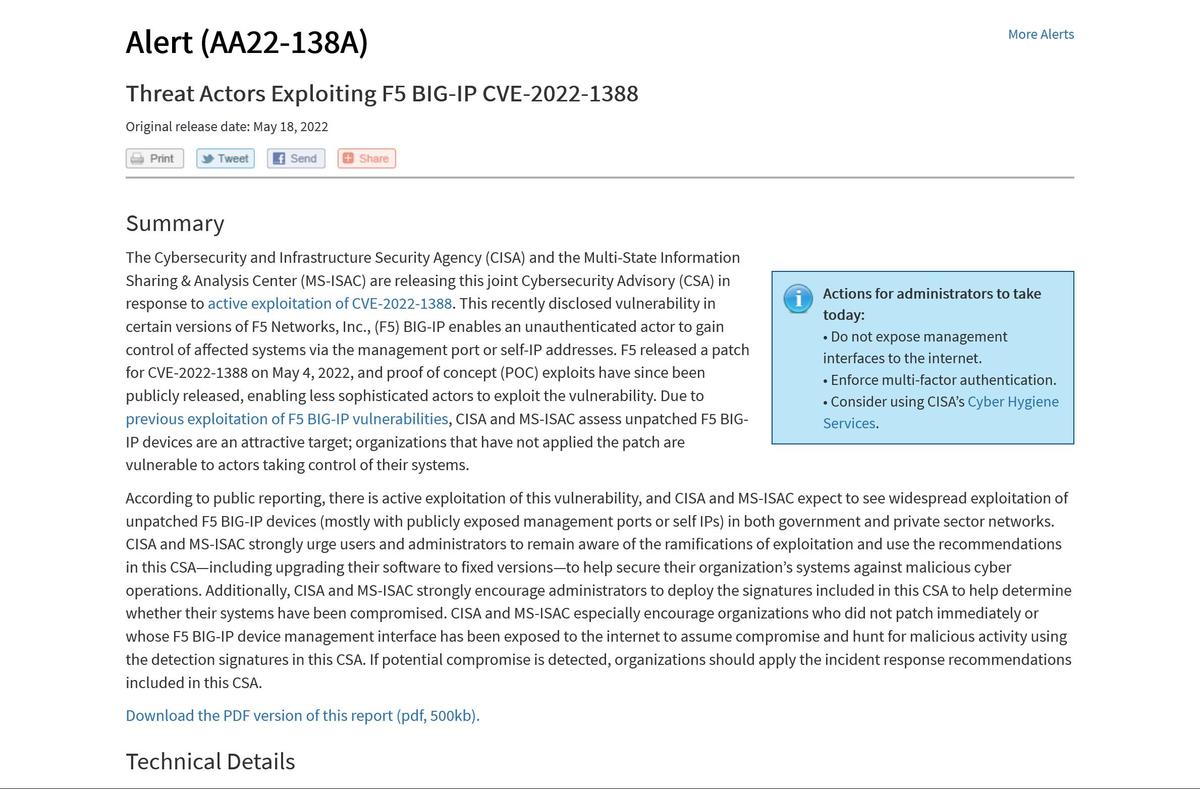 Alert (AA22-138A)

More Alerts

Threat Actors Exploiting F5 BIG-IP CVE-2022-1388

Original release date: May 18, 2022

Print Tweet Send Share

Summary

The Cybersecurity and Infrastructure Security Agency (CISA) and the Multi-State Information Sharing & Analysis Center (MS-ISAC) are releasing this joint Cybersecurity Advisory (CSA) in response to active exploitation of CVE-2022-1388. This recently disclosed vulnerability in certain versions of F5 Networks, Inc., (F5) BIG-IP enables an unauthenticated actor to gain control of affected systems via the management port or self-IP addresses. F5 released a patch for CVE-2022-1388 on May 4, 2022, and proof of concept (POC) exploits have since been publicly released, enabling less sophisticated actors to exploit the vulnerability. Due to previous exploitation of F5 BIG-IP vulnerabilities, CISA and MS-ISAC assess unpatched F5 BIG-IP devices are an attractive target; organizations that have not applied the patch are vulnerable to actors taking control of their systems.

Actions for administrators to take today:
• Do not expose management interfaces to the internet.
• Enforce multi-factor authentication.
• Consider using CISA's Cyber Hygiene Services.

According to public reporting, there is active exploitation of this vulnerability, and CISA and MS-ISAC expect to see widespread exploitation of unpatched F5 BIG-IP devices (mostly with publicly exposed management ports or self IPs) in both government and private sector networks. CISA and MS-ISAC strongly urge users and administrators to remain aware of the ramifications of exploitation and use the recommendations in this CSA—including upgrading their software to fixed versions—to help secure their organization's systems against malicious cyber operations. Additionally, CISA and MS-ISAC strongly encourage administrators to deploy the signatures included in this CSA to help determine whether their systems have been compromised. CISA and MS-ISAC especially encourage organizations who did not patch immediately or whose F5 BIG-IP device management interface has been exposed to the internet to assume compromise and hunt for malicious activity using the detection signatures in this CSA. If potential compromise is detected, organizations should apply the incident response recommendations included in this CSA.

Download the PDF version of this report (pdf, 500kb).

Technical Details